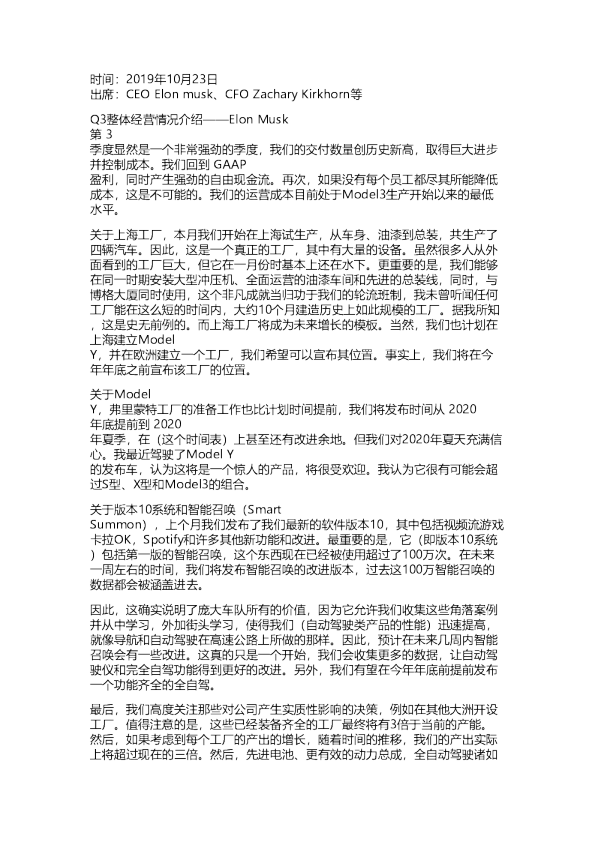 时间：2019年10月23日
出席：CEO Elon musk、CFO Zachary Kirkhorn等

Q3整体经营情况介绍——Elon Musk
第 3
季度显然是一个非常强劲的季度，我们的交付数量创历史新高，取得巨大进步并控制成本。我们回到 GAAP
盈利，同时产生强劲的自由现金流。再次，如果没有每个员工都尽其所能降低成本，这是不可能的。我们的运营成本目前处于Model3生产开始以来的最低水平。

关于上海工厂，本月我们开始在上海试生产，从车身、油漆到总装，共生产了四辆汽车。因此，这是一个真正的工厂，其中有大量的设备。虽然很多人从外面看到的工厂巨大，但它在一月份时基本上还在水下。更重要的是，我们能够在同一时期安装大型冲压机、全面运营的油漆车间和先进的总装线，同时，与博格大厦同时使用，这个非凡成就当归功于我们的轮流班制，我未曾听闻任何工厂能在这么短的时间内，大约10个月建造历史上如此规模的工厂。据我所知，这是史无前例的。而上海工厂将成为未来增长的模板。当然，我们也计划在上海建立Model
Y，并在欧洲建立一个工厂，我们希望可以宣布其位置。事实上，我们将在今年年底之前宣布该工厂的位置。

关于Model
Y，弗里蒙特工厂的准备工作也比计划时间提前，我们将发布时间从 2020
年底提前到 2020
年夏季，在（这个时间表）上甚至还有改进余地。但我们对2020年夏天充满信心。我最近驾驶了Model Y
的发布车，认为这将是一个惊人的产品，将很受欢迎。我认为它很有可能会超过S型、X型和Model3的组合。

关于版本10系统和智能召唤（Smart
Summon），上个月我们发布了我们最新的软件版本10，其中包括视频流游戏卡拉OK，Spotify和许多其他新功能和改进。最重要的是，它（即版本10系统）包括第一版的智能召唤，这个东西现在已经被使用超过了100万次。在未来一周左右的时间，我们将发布智能召唤的改进版本，过去这100万智能召唤的数据都会被涵盖进去。

因此，这确实说明了庞大车队所有的价值，因为它允许我们收集这些角落案例并从中学习，外加街头学习，使得我们（自动驾驶类产品的性能）迅速提高，就像导航和自动驾驶在高速公路上所做的那样。因此，预计在未来几周内智能召唤会有一些改进。这真的只是一个开始，我们会收集更多的数据，让自动驾驶仪和完全自驾功能得到更好的改进。另外，我们有望在今年年底前提前发布一个功能齐全的全自驾。

最后，我们高度关注那些对公司产生实质性影响的决策，例如在其他大洲开设工厂。值得注意的是，这些已经装备齐全的工厂最终将有3倍于当前的产能。然后，如果考虑到每个工厂的产出的增长，随着时间的推移，我们的产出实际上将超过现在的三倍。然后，先进电池、更有效的动力总成，全自动驾驶诸如